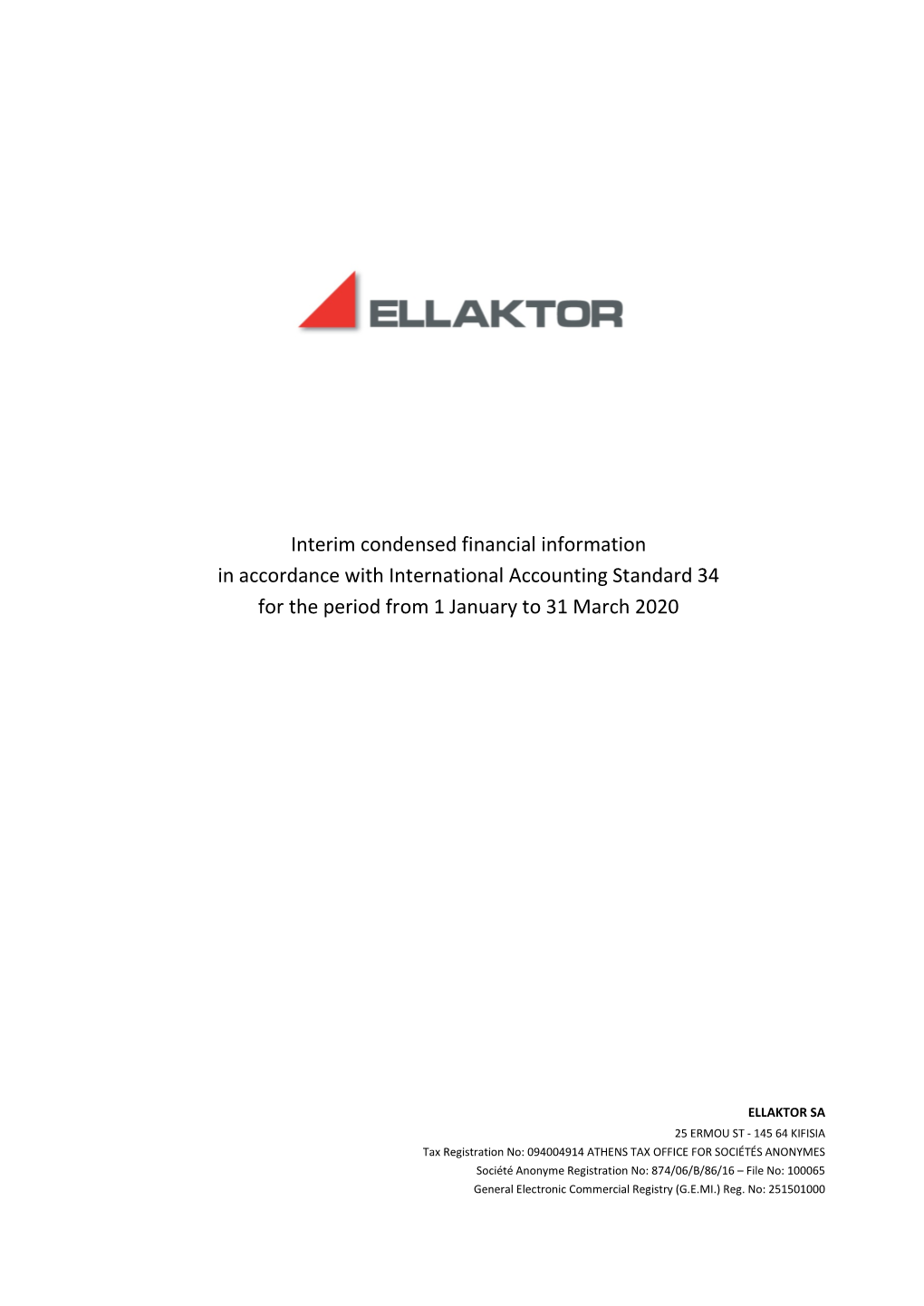 ELLAKTOR

Interim condensed financial information
in accordance with International Accounting Standard 34
for the period from 1 January to 31 March 2020

ELLAKTOR SA
25 ERMOU ST - 145 64 KIFISIA
Tax Registration No: 094004914 ATHENS TAX OFFICE FOR SOCIÉTÉS ANONYMES
Société Anonyme Registration No: 874/06/B/86/16 – File No: 100065
General Electronic Commercial Registry (G.E.MI.) Reg. No: 251501000